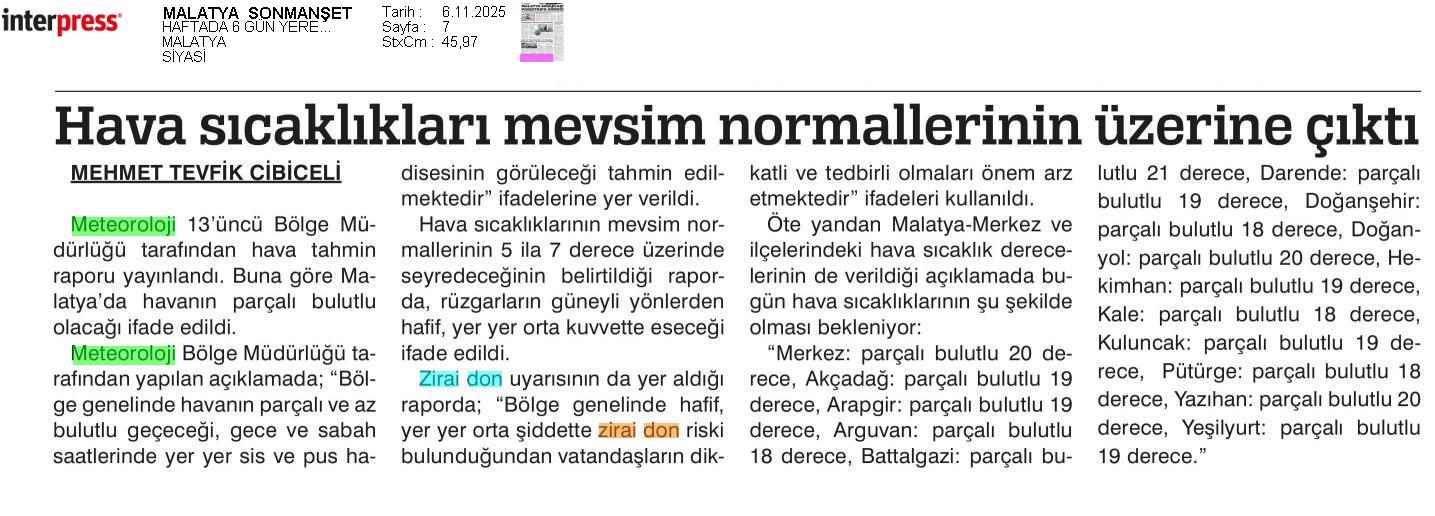 interpress

MALATYA SONMANŞET
HAFTADA 6 GÜN YERE...
MALATYA
SİYASİ

Tarih : 6.11.2025
Sayfa : 7
StxCm : 45,97

Hava sıcaklıkları mevsim normallerinin üzerine çıktı

MEHMET TEVFİK CİBİCELİ

Meteoroloji 13'üncü Bölge Müdürlüğü tarafından hava tahmin raporu yayınlandı. Buna göre Malatya'da havanın parçalı bulutlu olacağı ifade edildi.

Meteoroloji Bölge Müdürlüğü tarafından yapılan açıklamada; "Bölge genelinde havanın parçalı ve az bulutlu geçeceği, gece ve sabah saatlerinde yer yer sis ve pus hadisesinin görüleceği tahmin edilmektedir" ifadelerine yer verildi.

Hava sıcaklıklarının mevsim normallerinin 5 ila 7 derece üzerinde seyredeceğinin belirtildiği raporda, rüzgarların güneyli yönlerden hafif, yer yer orta kuvvette eseceği ifade edildi.

Zirai don uyarısının da yer aldığı raporda; "Bölge genelinde hafif, yer yer orta şiddette zirai don riski bulunduğundan vatandaşların dikkatli ve tedbirli olmaları önem arz etmektedir" ifadeleri kullanıldı.

Öte yandan Malatya-Merkez ve ilçelerindeki hava sıcaklık derecelerinin de verildiği açıklamada bugün hava sıcaklıklarının şu şekilde olması bekleniyor:

"Merkez: parçalı bulutlu 20 derece, Akçadağ: parçalı bulutlu 19 derece, Arapgir: parçalı bulutlu 19 derece, Arguvan: parçalı bulutlu 18 derece, Battalgazi: parçalı bulutlu 21 derece, Darende: parçalı bulutlu 19 derece, Doğanşehir: parçalı bulutlu 18 derece, Doğanyol: parçalı bulutlu 20 derece, Hekimhan: parçalı bulutlu 19 derece, Kale: parçalı bulutlu 18 derece, Kuluncak: parçalı bulutlu 19 derece, Pütürge: parçalı bulutlu 18 derece, Yazıhan: parçalı bulutlu 20 derece, Yeşilyurt: parçalı bulutlu 19 derece."